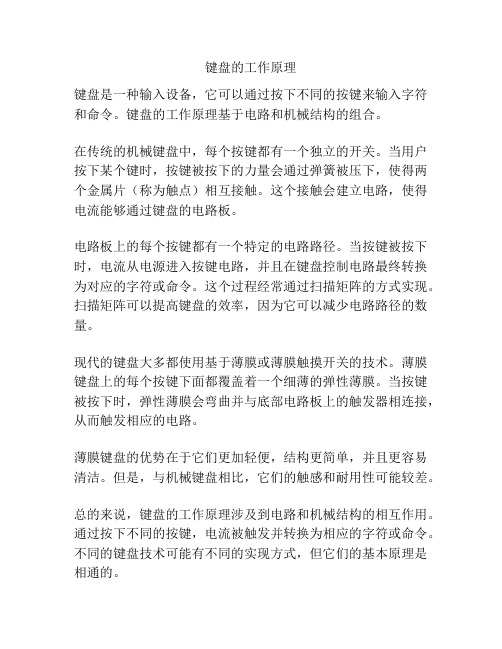 键盘的工作原理

键盘是一种输入设备，它可以通过按下不同的按键来输入字符和命令。键盘的工作原理基于电路和机械结构的组合。

在传统的机械键盘中，每个按键都有一个独立的开关。当用户按下某个键时，按键被按下的力量会通过弹簧被压下，使得两个金属片（称为触点）相互接触。这个接触会建立电路，使得电流能够通过键盘的电路板。

电路板上的每个按键都有一个特定的电路路径。当按键被按下时，电流从电源进入按键电路，并且在键盘控制电路最终转换为对应的字符或命令。这个过程经常通过扫描矩阵的方式实现。扫描矩阵可以提高键盘的效率，因为它可以减少电路路径的数量。

现代的键盘大多都使用基于薄膜或薄膜触摸开关的技术。薄膜键盘上的每个按键下面都覆盖着一个细薄的弹性薄膜。当按键被按下时，弹性薄膜会弯曲并与底部电路板上的触发器相连接，从而触发相应的电路。

薄膜键盘的优势在于它们更加轻便，结构更简单，并且更容易清洁。但是，与机械键盘相比，它们的触感和耐用性可能较差。

总的来说，键盘的工作原理涉及到电路和机械结构的相互作用。通过按下不同的按键，电流被触发并转换为相应的字符或命令。不同的键盘技术可能有不同的实现方式，但它们的基本原理是相通的。